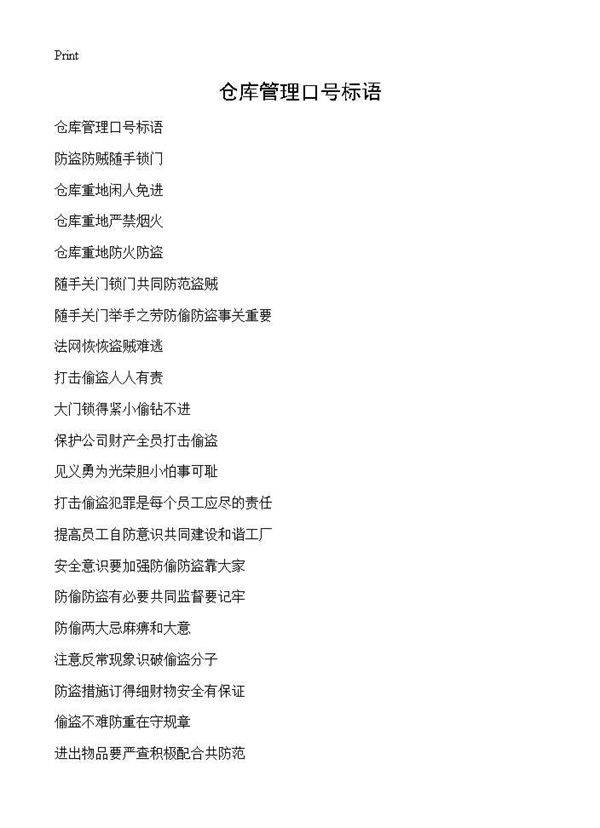 Print

仓库管理口号标语

仓库管理口号标语

防盗防贼随手锁门

仓库重地闲人免进

仓库重地严禁烟火

仓库重地防火防盗

随手关门锁门共同防范盗贼

随手关门举手之劳防偷防盗事关重要

法网恢恢盗贼难逃

打击偷盗人人有责

大门锁得紧小偷钻不进

保护公司财产全员打击偷盗

见义勇为光荣胆小怕事可耻

打击偷盗犯罪是每个员工应尽的责任

提高员工自防意识共同建设和谐工厂

安全意识要加强防偷防盗靠大家

防偷防盗有必要共同监督要记牢

防偷两大忌麻痹和大意

注意反常现象识破偷盗分子

防盗措施订得细财物安全有保证

偷盗不难防重在守规章

进出物品要严查积极配合共防范